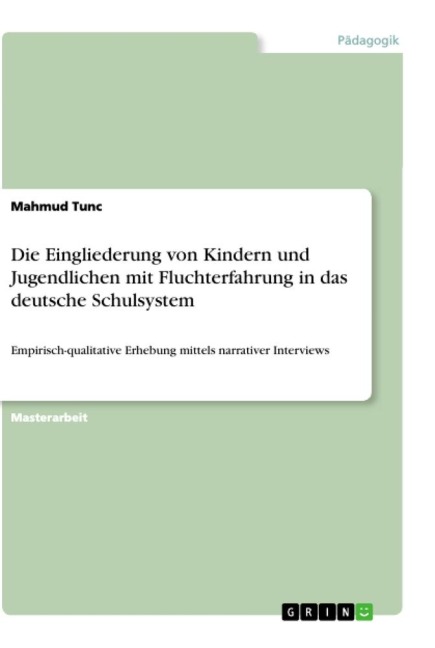 Pädagogik

Mahmud Tunc

Die Eingliederung von Kindern und Jugendlichen mit Fluchterfahrung in das deutsche Schulsystem

Empirisch-qualitative Erhebung mittels narrativer Interviews

Masterarbeit

GRIN